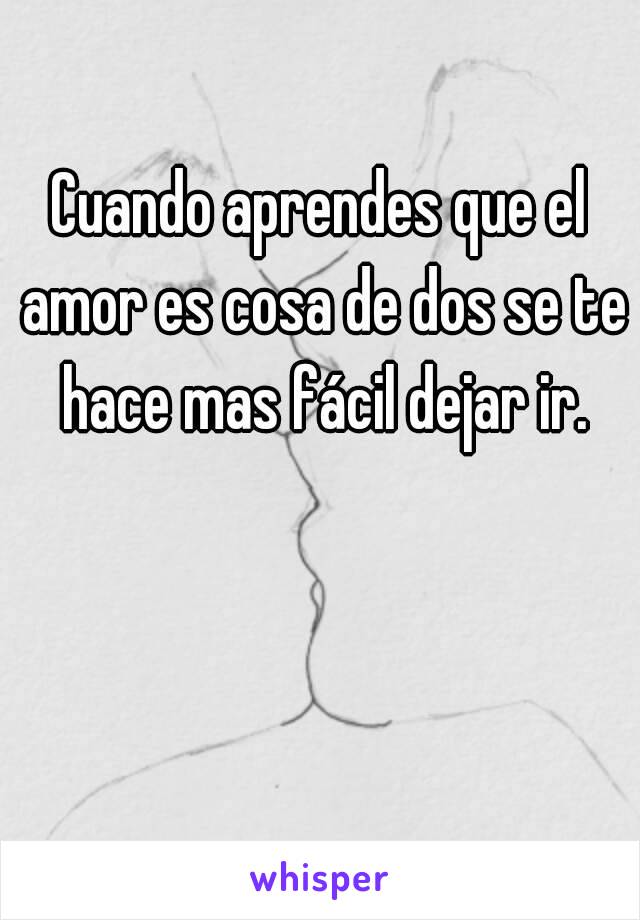 Cuando aprendes que el amor es cosa de dos se te hace mas fácil dejar ir.

whisper